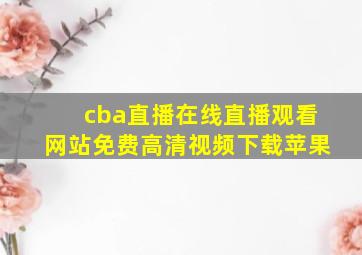 cba直播在线直播观看网站免费高清视频下载苹果